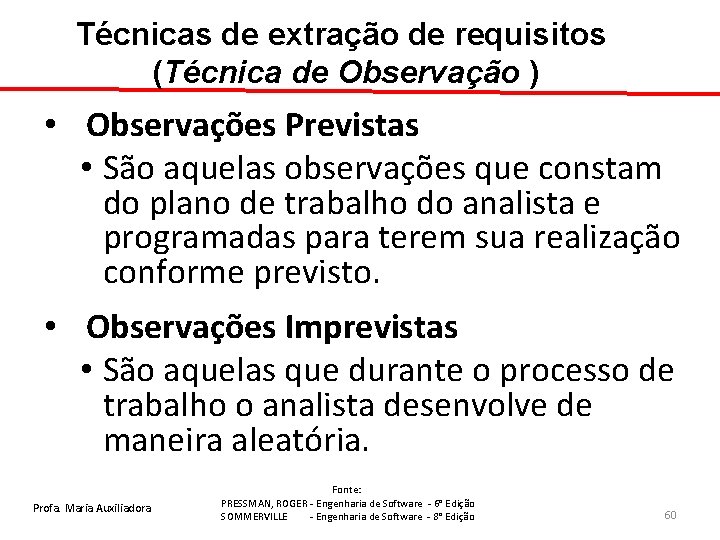 Técnicas de extração de requisitos
(Técnica de Observação )

• Observações Previstas
• São aquelas observações que constam do plano de trabalho do analista e programadas para terem sua realização conforme previsto.

• Observações Imprevistas
• São aquelas que durante o processo de trabalho o analista desenvolve de maneira aleatória.

Profa. Maria Auxiliadora

Fonte:
PRESSMAN, ROGER - Engenharia de Software - 6ª Edição
SOMMERVILLE - Engenharia de Software - 8ª Edição

60